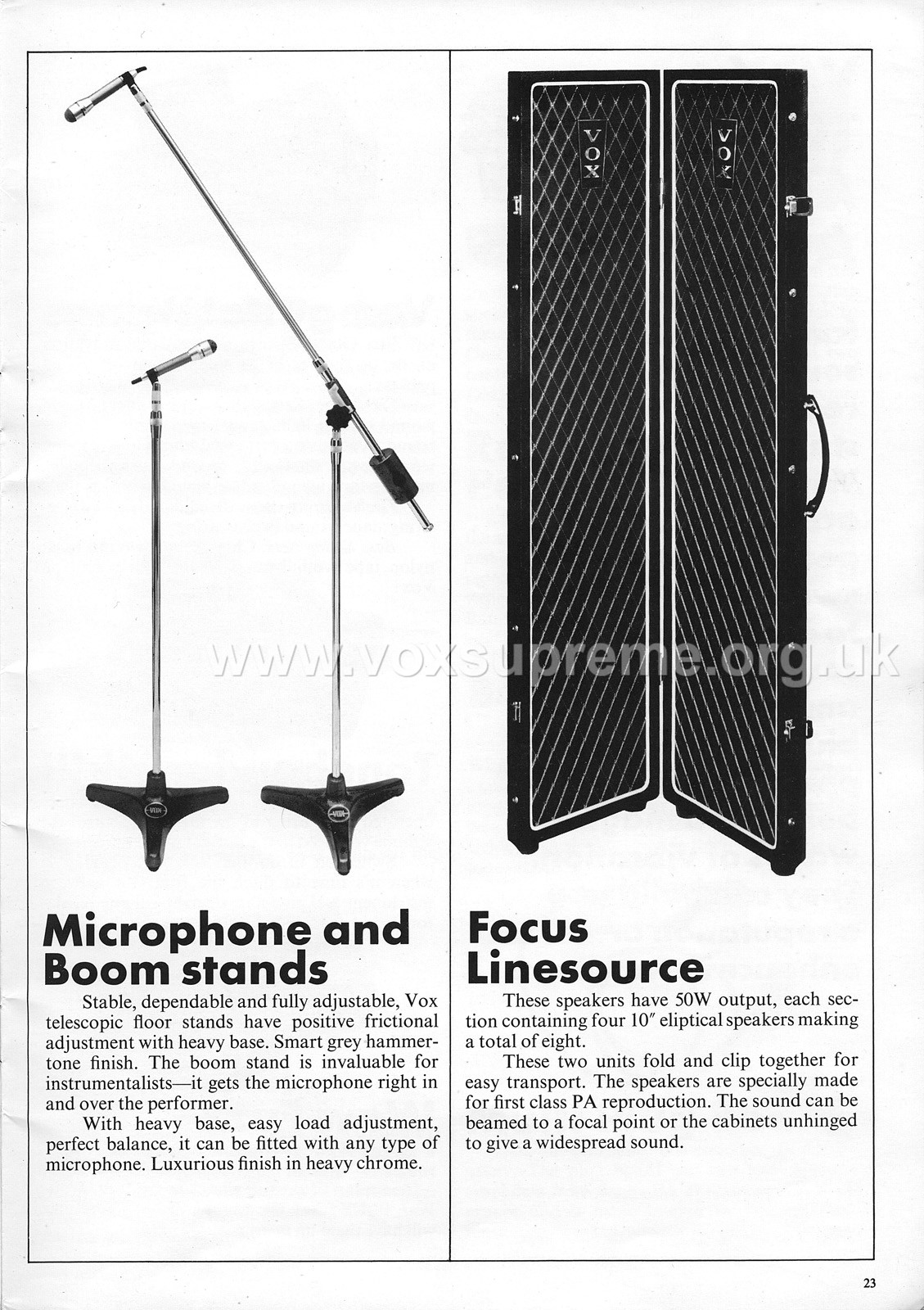 VOX

VOX

VOX

VOX

www.voxsupreme.org.uk

Microphone and Boom stands

Stable, dependable and fully adjustable, Vox telescopic floor stands have positive frictional adjustment with heavy base. Smart grey hammertone finish. The boom stand is invaluable for instrumentalists—it gets the microphone right in and over the performer.

With heavy base, easy load adjustment, perfect balance, it can be fitted with any type of microphone. Luxurious finish in heavy chrome.

Focus Linesource

These speakers have 50W output, each section containing four 10″ eliptical speakers making a total of eight.

These two units fold and clip together for easy transport. The speakers are specially made for first class PA reproduction. The sound can be beamed to a focal point or the cabinets unhinged to give a widespread sound.

23